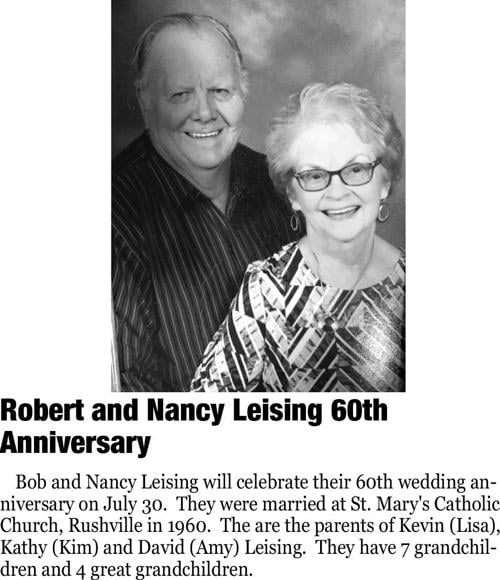 Robert and Nancy Leising 60th Anniversary

Bob and Nancy Leising will celebrate their 60th wedding anniversary on July 30. They were married at St. Mary's Catholic Church, Rushville in 1960. The are the parents of Kevin (Lisa), Kathy (Kim) and David (Amy) Leising. They have 7 grandchildren and 4 great grandchildren.